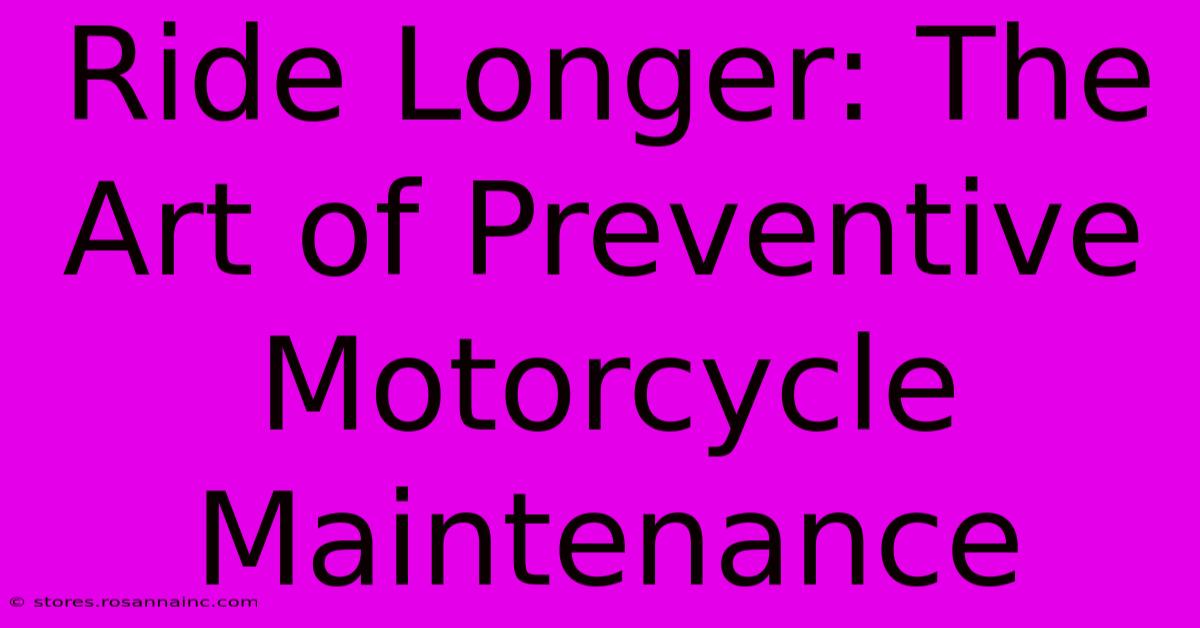 Ride Longer: The Art of Preventive Motorcycle Maintenance

© stores.rosannainc.com